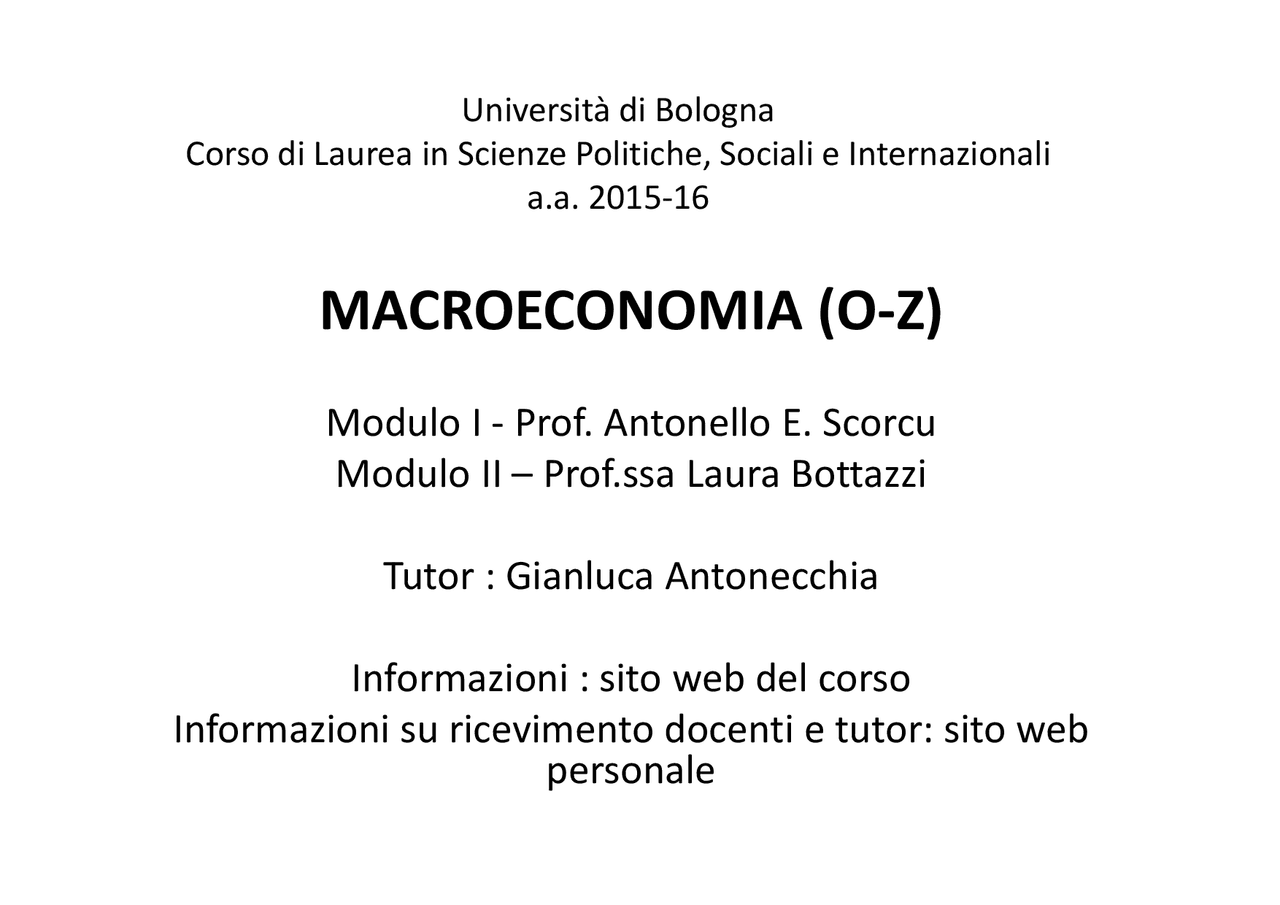 Università di Bologna
Corso di Laurea in Scienze Politiche, Sociali e Internazionali
a.a. 2015-16

MACROECONOMIA (O-Z)

Modulo I - Prof. Antonello E. Scorcu
Modulo II – Prof.ssa Laura Bottazzi

Tutor : Gianluca Antonecchia

Informazioni : sito web del corso
Informazioni su ricevimento docenti e tutor: sito web personale